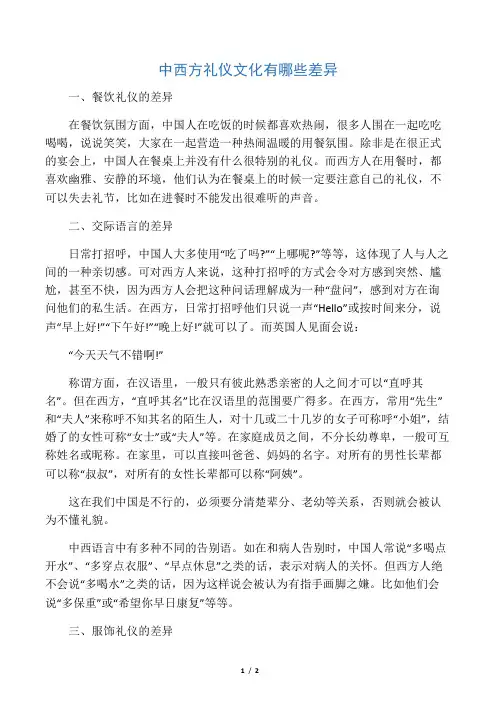 中西方礼仪文化有哪些差异

一、餐饮礼仪的差异

在餐饮氛围方面，中国人在吃饭的时候都喜欢热闹，很多人围在一起吃吃喝喝，说说笑笑，大家在一起营造一种热闹温暖的用餐氛围。除非是在很正式的宴会上，中国人在餐桌上并没有什么很特别的礼仪。而西方人在用餐时，都喜欢幽雅、安静的环境，他们认为在餐桌上的时候一定要注意自己的礼仪，不可以失去礼节，比如在进餐时不能发出很难听的声音。

二、交际语言的差异

日常打招呼，中国人大多使用“吃了吗?”“上哪呢?”等等，这体现了人与人之间的一种亲切感。可对西方人来说，这种打招呼的方式会令对方感到突然、尴尬，甚至不快，因为西方人会把这种问话理解成为一种“盘问”，感到对方在询问他们的私生活。在西方，日常打招呼他们只说一声“Hello”或按时间来分，说声“早上好!”“下午好!”“晚上好!”就可以了。而英国人见面会说：

“今天天气不错啊!”

称谓方面，在汉语里，一般只有彼此熟悉亲密的人之间才可以“直呼其名”。但在西方，“直呼其名”比在汉语里的范围要广得多。在西方，常用“先生”和“夫人”来称呼不知其名的陌生人，对十几或二十几岁的女子可称呼“小姐”，结婚了的女性可称“女士”或“夫人”等。在家庭成员之间，不分长幼尊卑，一般可互称姓名或昵称。在家里，可以直接叫爸爸、妈妈的名字。对所有的男性长辈都可以称“叔叔”，对所有的女性长辈都可以称“阿姨”。

这在我们中国是不行的，必须要分清楚辈分、老幼等关系，否则就会被认为不懂礼貌。

中西语言中有多种不同的告别语。如在和病人告别时，中国人常说“多喝点开水”、“多穿点衣服”、“早点休息”之类的话，表示对病人的关怀。但西方人绝不会说“多喝水”之类的话，因为这样说会被认为有指手画脚之嫌。比如他们会说“多保重”或“希望你早日康复”等等。

三、服饰礼仪的差异

1 / 2